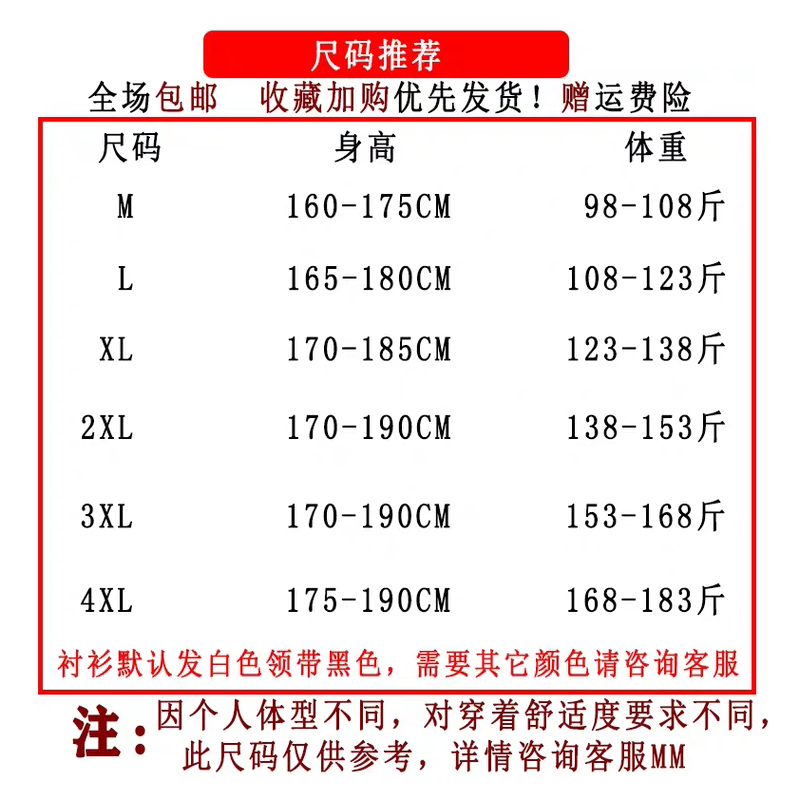 尺码推荐

全场包邮 收藏加购优先发货！赠运费险

| 尺码 | 身高 | 体重 |
|---|---|---|
| M | 160-175CM | 98-108斤 |
| L | 165-180CM | 108-123斤 |
| XL | 170-185CM | 123-138斤 |
| 2XL | 170-190CM | 138-153斤 |
| 3XL | 170-190CM | 153-168斤 |
| 4XL | 175-190CM | 168-183斤 |

衬衫默认发白色领带黑色，需要其它颜色请咨询客服

注：因个人体型不同，对穿着舒适度要求不同，此尺码仅供参考，详情咨询客服MM